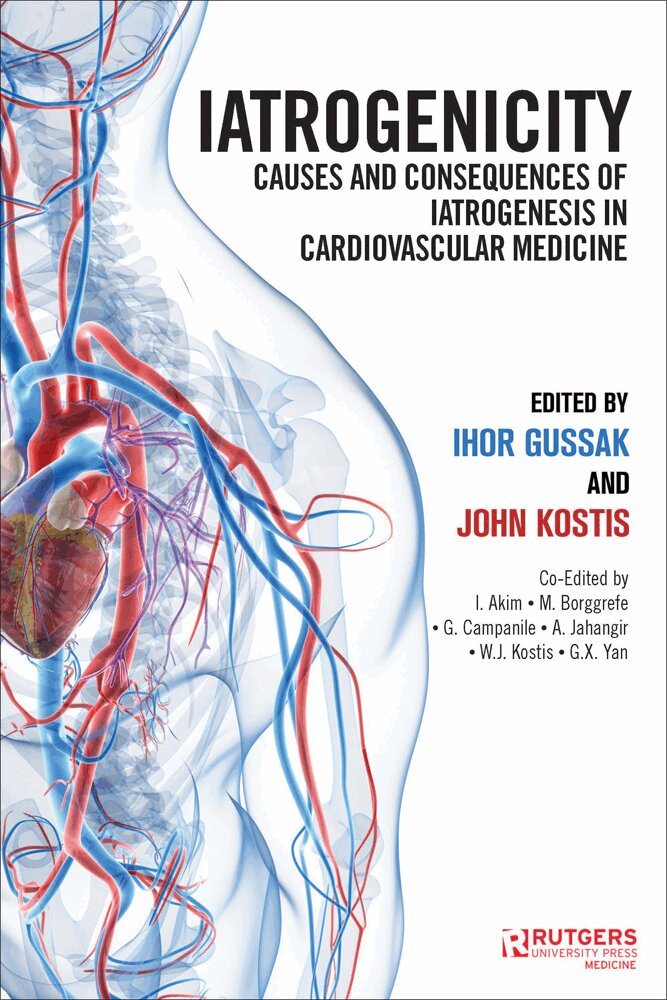 IATROGENICITY

CAUSES AND CONSEQUENCES OF
IATROGENESIS IN
CARDIOVASCULAR MEDICINE

EDITED BY
IHOR GUSSAK
AND
JOHN KOSTIS

Co-Edited by
I. Akim • M. Borggrefe
• G. Campanile • A. Jahangir
• W.J. Kostis • G.X. Yan

RUTGERS
UNIVERSITY PRESS
MEDICINE